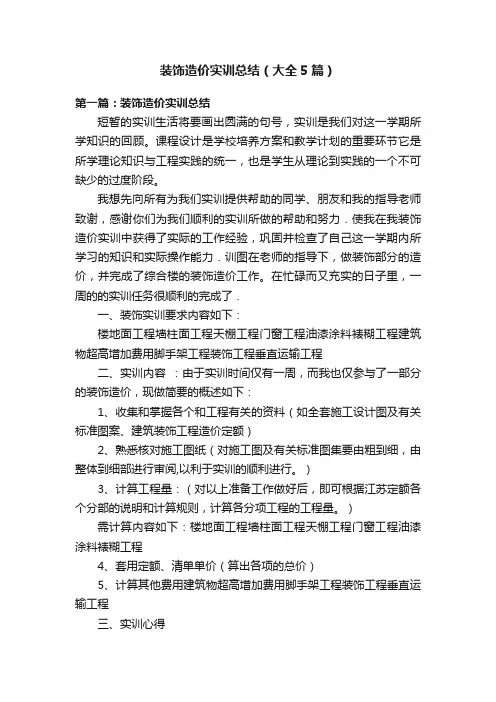 装饰造价实训总结（大全5篇）

第一篇：装饰造价实训总结

短暂的实训生活将要画出圆满的句号，实训是我们对这一学期所学知识的回顾。课程设计是学校培养方案和教学计划的重要环节它是所学理论知识与工程实践的统一，也是学生从理论到实践的一个不可缺少的过度阶段。

我想先向所有为我们实训提供帮助的同学、朋友和我的指导老师致谢，感谢你们为我们顺利的实训所做的帮助和努力．使我在我装饰造价实训中获得了实际的工作经验，巩固并检查了自己这一学期内所学习的知识和实际操作能力．训图在老师的指导下，做装饰部分的造价，并完成了综合楼的装饰造价工作。在忙碌而又充实的日子里，一周的的实训任务很顺利的完成了．

一、装饰实训要求内容如下：

楼地面工程墙柱面工程天棚工程门窗工程油漆涂料裱糊工程建筑物超高增加费用脚手架工程装饰工程垂直运输工程

二、实训内容 ：由于实训时间仅有一周，而我也仅参与了一部分的装饰造价，现做简要的概述如下：

1、收集和掌握各个和工程有关的资料（如全套施工设计图及有关标准图案、建筑装饰工程造价定额）

2、熟悉核对施工图纸（对施工图及有关标准图集要由粗到细，由整体到细部进行审阅,以利于实训的顺利进行。）

3、计算工程量：（对以上准备工作做好后，即可根据江苏定额各个分部的说明和计算规则，计算各分项工程的工程量。）

需计算内容如下：楼地面工程墙柱面工程天棚工程门窗工程油漆涂料裱糊工程

4、套用定额、清单单价（算出各项的总价）

5、计算其他费用建筑物超高增加费用脚手架工程装饰工程垂直运输工程

三、实训心得